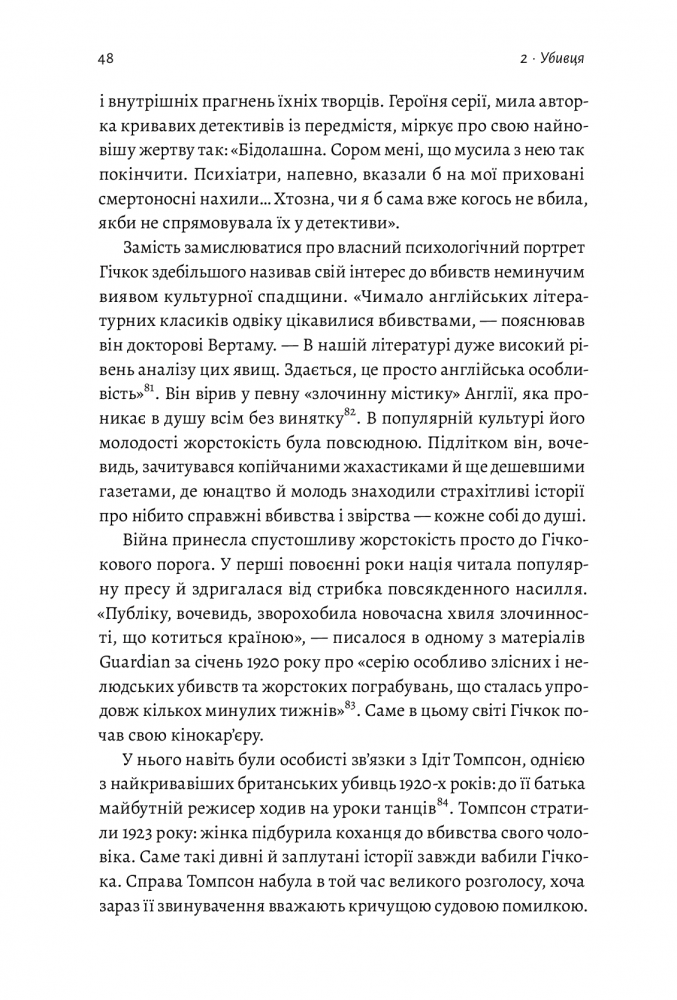 48

2 · Убивця

і внутрішніх прагнень їхніх творців. Героїня серії, мила авторка кривавих детективів із передмістя, міркує про свою найновішу жертву так: «Бідолашна. Сором мені, що мусила з нею так покінчити. Психіатри, напевно, вказали б на мої приховані смертоносні нахили... Хтозна, чи я б сама вже когось не вбила, якби не спрямовувала їх у детективи».

Замість замислюватися про власний психологічний портрет Гічкок здебільшого називав свій інтерес до вбивств неминучим виявом культурної спадщини. «Чимало англійських літературних класиків одвіку цікавилися вбивствами, — пояснював він докторові Вертаму. — В нашій літературі дуже високий рівень аналізу цих явищ. Здається, це просто англійська особливість»$^{81}$. Він вірив у певну «злочинну містику» Англії, яка проникає в душу всім без винятку$^{82}$. В популярній культурі його молодості жорстокість була повсюдною. Підлітком він, вочевидь, зачитувався копійчаними жахастиками й ще дешевшими газетами, де юнацтво й молодь знаходили страхітливі історії про нібито справжні вбивства і звірства — кожне собі до душі.

Війна принесла спустошливу жорстокість просто до Гічкокового порога. У перші повоєнні роки нація читала популярну пресу й здригалася від стрибка повсякденного насилля. «Публіку, вочевидь, зворохобила новочасна хвиля злочинності, що котиться країною», — писалося в одному з матеріалів Guardian за січень 1920 року про «серію особливо злісних і нелюдських убивств та жорстоких пограбувань, що сталась упродовж кількох минулих тижнів»$^{83}$. Саме в цьому світі Гічкок почав свою кінокар'єру.

У нього навіть були особисті зв'язки з Ідіт Томпсон, однією з найкривавіших британських убивць 1920-х років: до її батька майбутній режисер ходив на уроки танців$^{84}$. Томпсон стратили 1923 року: жінка підбурила коханця до вбивства свого чоловіка. Саме такі дивні й заплутані історії завжди вабили Гічкока. Справа Томпсон набула в той час великого розголосу, хоча зараз її звинувачення вважають кричущою судовою помилкою.